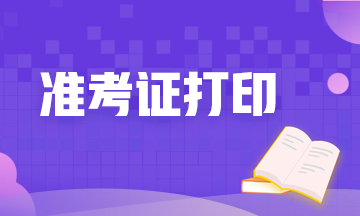 准考证打印